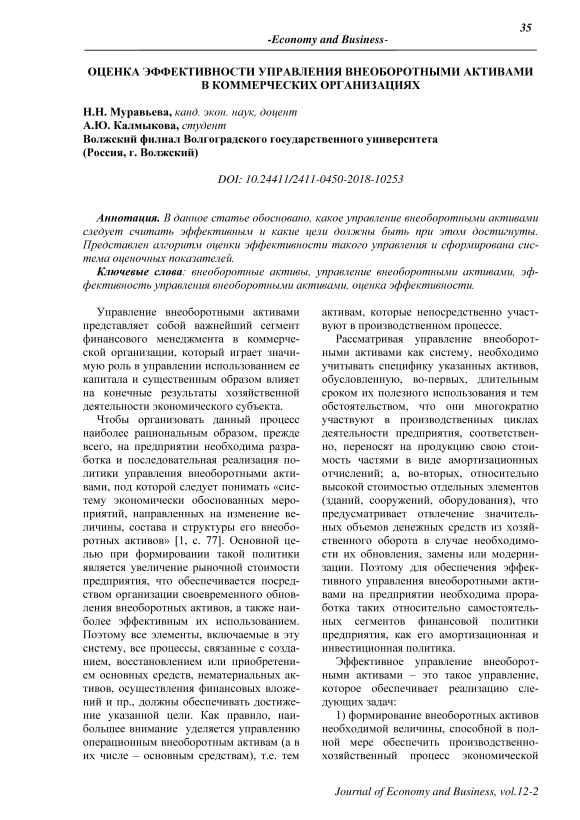 35

-Economy and Business-

ОЦЕНКА ЭФФЕКТИВНОСТИ УПРАВЛЕНИЯ ВНЕОБОРОТНЫМИ АКТИВАМИ В КОММЕРЧЕСКИХ ОРГАНИЗАЦИЯХ

Н.Н. Муравьева, канд. экон. наук, доцент
А.Ю. Калмыкова, студент
Волжский филиал Волгоградского государственного университета
(Россия, г. Волжский)

DOI: 10.24411/2411-0450-2018-10253

Аннотация. В данное статье обосновано, какое управление внеоборотными активами следует считать эффективным и какие цели должны быть при этом достигнуты. Представлен алгоритм оценки эффективности такого управления и сформирована система оценочных показателей.

Ключевые слова: внеоборотные активы, управление внеоборотными активами, эффективность управления внеоборотными активами, оценка эффективности.

Управление внеоборотными активами представляет собой важнейший сегмент финансового менеджмента в коммерческой организации, который играет значимую роль в управлении использованием ее капитала и существенным образом влияет на конечные результаты хозяйственной деятельности экономического субъекта.

Чтобы организовать данный процесс наиболее рациональным образом, прежде всего, на предприятии необходима разработка и последовательная реализация политики управления внеоборотными активами, под которой следует понимать «систему экономически обоснованных мероприятий, направленных на изменение величины, состава и структуры его внеоборотных активов» [1, с. 77]. Основной целью при формировании такой политики является увеличение рыночной стоимости предприятия, что обеспечивается посредством организации своевременного обновления внеоборотных активов, а также наиболее эффективным их использованием. Поэтому все элементы, включаемые в эту систему, все процессы, связанные с созданием, восстановлением или приобретением основных средств, нематериальных активов, осуществления финансовых вложений и пр., должны обеспечивать достижение указанной цели. Как правило, наибольшее внимание уделяется управлению операционным внеоборотным активам (а в их числе – основным средствам), т.е. тем активам, которые непосредственно участвуют в производственном процессе.

Рассматривая управление внеоборотными активами как систему, необходимо учитывать специфику указанных активов, обусловленную, во-первых, длительным сроком их полезного использования и тем обстоятельством, что они многократно участвуют в производственных циклах деятельности предприятия, соответственно, переносят на продукцию свою стоимость частями в виде амортизационных отчислений; а, во-вторых, относительно высокой стоимостью отдельных элементов (зданий, сооружений, оборудования), что предусматривает отвлечение значительных объемов денежных средств из хозяйственного оборота в случае необходимости их обновления, замены или модернизации. Поэтому для обеспечения эффективного управления внеоборотными активами на предприятии необходима проработка таких относительно самостоятельных сегментов финансовой политики предприятия, как его амортизационная и инвестиционная политика.

Эффективное управление внеоборотными активами – это такое управление, которое обеспечивает реализацию следующих задач:

1) формирование внеоборотных активов необходимой величины, способной в полной мере обеспечить производственно-хозяйственный процесс экономической

Journal of Economy and Business, vol.12-2